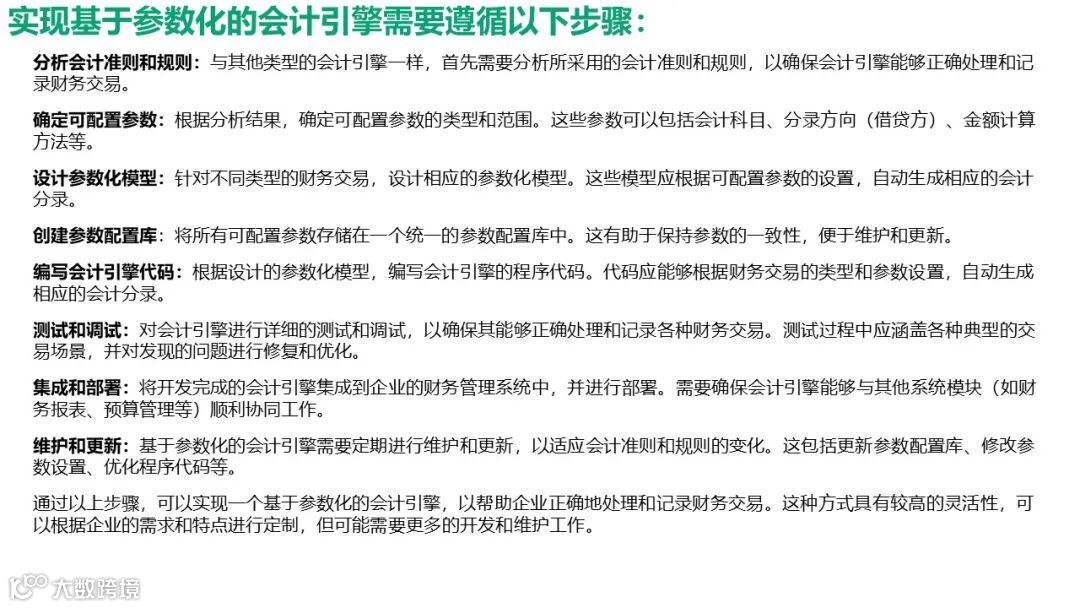 实现基于参数化的会计引擎需要遵循以下步骤：

分析会计准则和规则：与其他类型的会计引擎一样，首先需要分析所采用的会计准则和规则，以确保会计引擎能够正确处理和记录财务交易。

确定可配置参数：根据分析结果，确定可配置参数的类型和范围。这些参数可以包括会计科目、分录方向（借贷方）、金额计算方法等。

设计参数化模型：针对不同类型的财务交易，设计相应的参数化模型。这些模型应根据可配置参数的设置，自动生成相应的会计分录。

创建参数配置库：将所有可配置参数存储在一个统一的参数配置库中。这有助于保持参数的一致性，便于维护和更新。

编写会计引擎代码：根据设计的参数化模型，编写会计引擎的程序代码。代码应能够根据财务交易的类型和参数设置，自动生成相应的会计分录。

测试和调试：对会计引擎进行详细的测试和调试，以确保其能够正确处理和记录各种财务交易。测试过程中应涵盖各种典型的交易场景，并对发现的问题进行修复和优化。

集成和部署：将开发完成的会计引擎集成到企业的财务管理系统中，并进行部署。需要确保会计引擎能够与其他系统模块（如财务报表、预算管理等）顺利协同工作。

维护和更新：基于参数化的会计引擎需要定期进行维护和更新，以适应会计准则和规则的变化。这包括更新参数配置库、修改参数设置、优化程序代码等。

通过以上步骤，可以实现一个基于参数化的会计引擎，以帮助企业正确地处理和记录财务交易。这种方式具有较高的灵活性，可以根据企业的需求和特点进行定制，但可能需要更多的开发和维护工作。

大数跨境